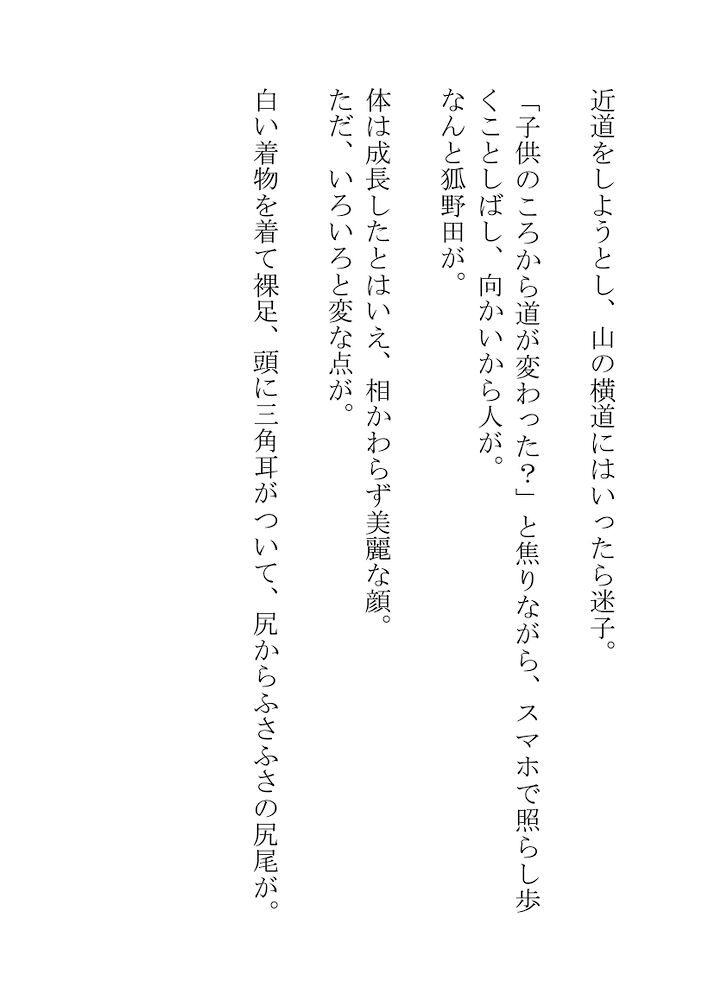 近道をしようとし、山の横道にはいったら迷子。

「子供のころから道が変わった?」と焦りながら、スマホで照らし歩くことしばし、向かいから人が。

なんと狐野田が。

体は成長したとはいえ、相かわらず美麗な顔。

ただ、いろいろと変な点が。

白い着物を着て裸足、頭に三角耳がついて、尻からふさふさの尻尾が。